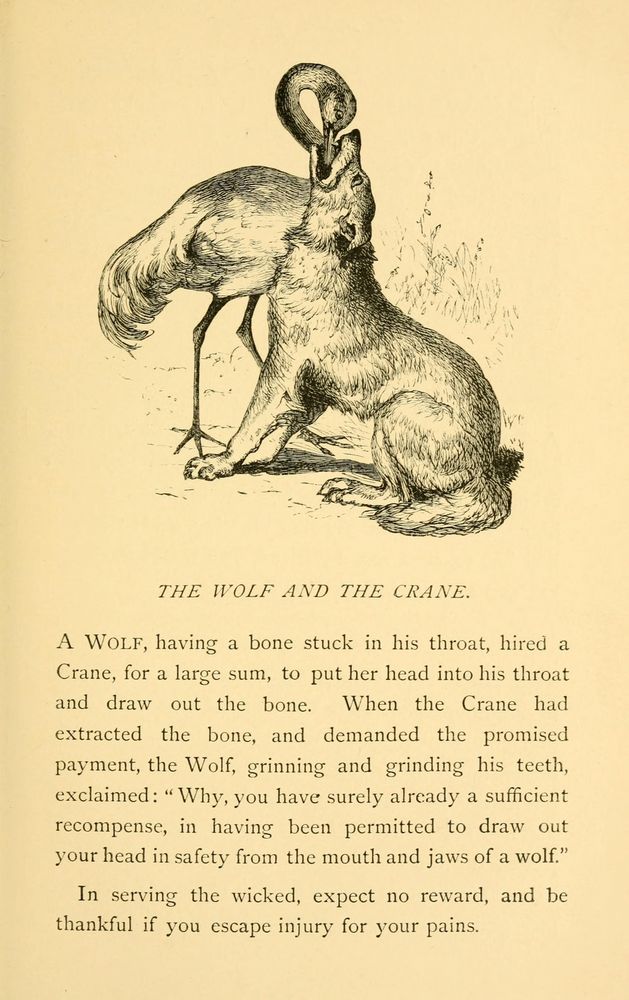 THE WOLF AND THE CRANE.

A WOLF, having a bone stuck in his throat, hired a Crane, for a large sum, to put her head into his throat and draw out the bone. When the Crane had extracted the bone, and demanded the promised payment, the Wolf, grinning and grinding his teeth, exclaimed: "Why, you have surely already a sufficient recompense, in having been permitted to draw out your head in safety from the mouth and jaws of a wolf."

In serving the wicked, expect no reward, and be thankful if you escape injury for your pains.